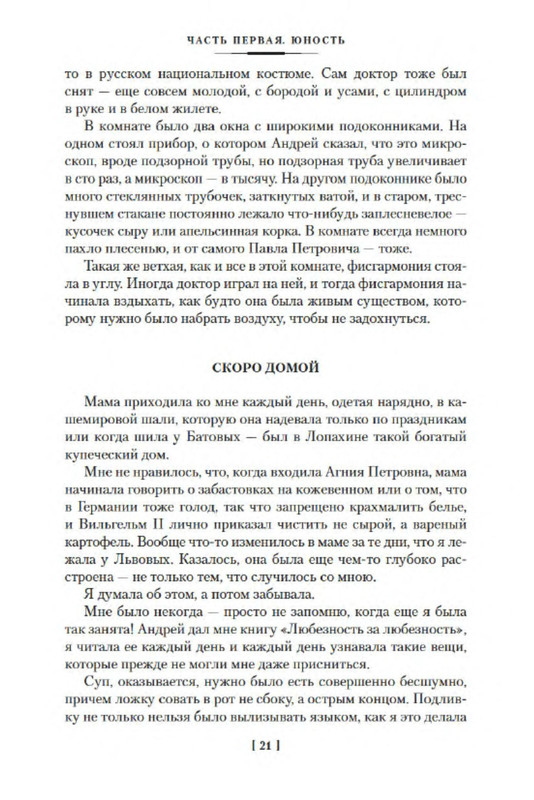 ЧАСТЬ ПЕРВАЯ. ЮНОСТЬ

то в русском национальном костюме. Сам доктор тоже был снят — еще совсем молодой, с бородой и усами, с цилиндром в руке и в белом жилете.

В комнате было два окна с широкими подоконниками. На одном стоял прибор, о котором Андрей сказал, что это микроскоп, вроде подзорной трубы, но подзорная труба увеличивает в сто раз, а микроскоп — в тысячу. На другом подоконнике было много стеклянных трубочек, заткнутых ватой, и в старом, треснувшем стакане постоянно лежало что-нибудь заплесневелое — кусочек сыру или апельсинная корка. В комнате всегда немного пахло плесенью, и от самого Павла Петровича — тоже.

Такая же ветхая, как и все в этой комнате, фисгармония стояла в углу. Иногда доктор играл на ней, и тогда фисгармония начинала вздыхать, как будто она была живым существом, которому нужно было набрать воздуху, чтобы не задохнуться.

СКОРО ДОМОЙ

Мама приходила ко мне каждый день, одетая нарядно, в кашемировой шали, которую она надевала только по праздникам или когда шила у Батовых — был в Лопахине такой богатый купеческий дом.

Мне не нравилось, что, когда входила Агния Петровна, мама начинала говорить о забастовках на кожевенном или о том, что в Германии тоже голод, так что запрещено крахмалить белье, и Вильгельм II лично приказал чистить не сырой, а вареный картофель. Вообще что-то изменилось в маме за те дни, что я лежала у Львовых. Казалось, она была еще чем-то глубоко расстроена — не только тем, что случилось со мною.

Я думала об этом, а потом забывала.

Мне было некогда — просто не запомню, когда еще я была так занята! Андрей дал мне книгу «Любезность за любезность», я читала ее каждый день и каждый день узнавала такие вещи, которые прежде не могли мне даже присниться.

Суп, оказывается, нужно было есть совершенно бесшумно, причем ложку совать в рот не сбоку, а острым концом. Подливку не только нельзя было вылизывать языком, как я это делала

[ 21 ]